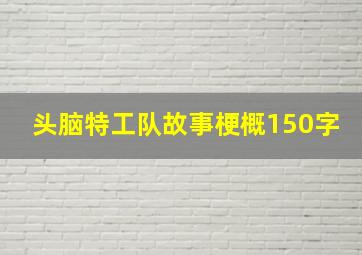 头脑特工队故事梗概150字